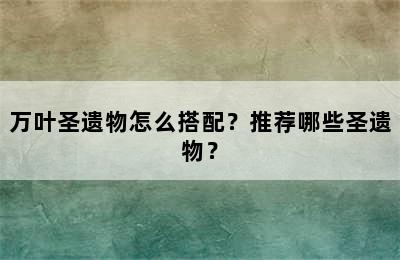 万叶圣遗物怎么搭配？推荐哪些圣遗物？